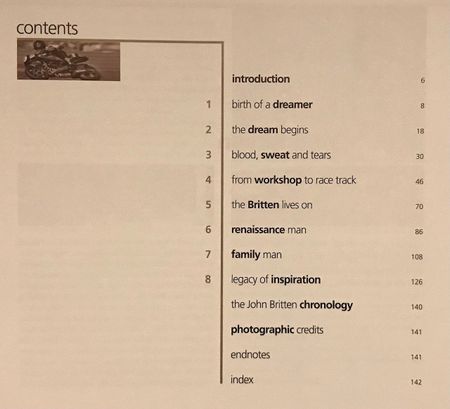 contents

introduction 6

1 birth of a dreamer 8

2 the dream begins 18

3 blood, sweat and tears 30

4 from workshop to race track 46

5 the Britten lives on 70

6 renaissance man 86

7 family man 108

8 legacy of inspiration 126

the John Britten chronology 140

photographic credits 141

endnotes 141

index 142